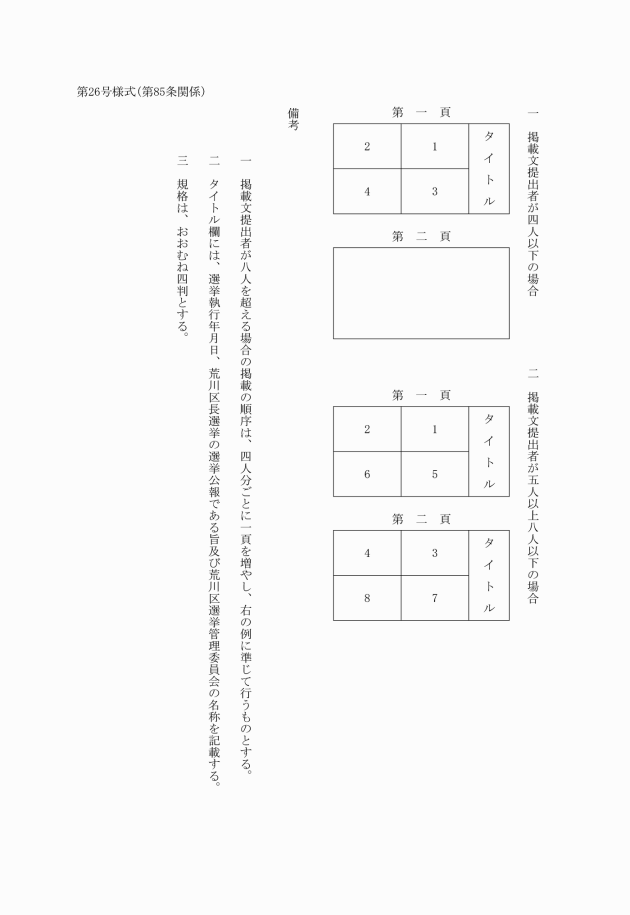 第26号様式(第85条関係)

一　掲載文提出者が四人以下の場合

第　一　頁

| タイトル | 1 | 2 |
|---|---|---|
| | 3 | 4 |

第　二　頁

二　掲載文提出者が五人以上八人以下の場合

第　一　頁

| タイトル | 1 | 2 |
|---|---|---|
| | 5 | 6 |

第　二　頁

| タイトル | 3 | 4 |
|---|---|---|
| | 7 | 8 |

備考

一　掲載文提出者が八人を超える場合の掲載の順序は、四人分ごとに一頁を増やし、右の例に準じて行うものとする。

二　タイトル欄には、選挙執行年月日、荒川区長選挙の選挙公報である旨及び荒川区選挙管理委員会の名称を記載する。

三　規格は、おおむね四判とする。